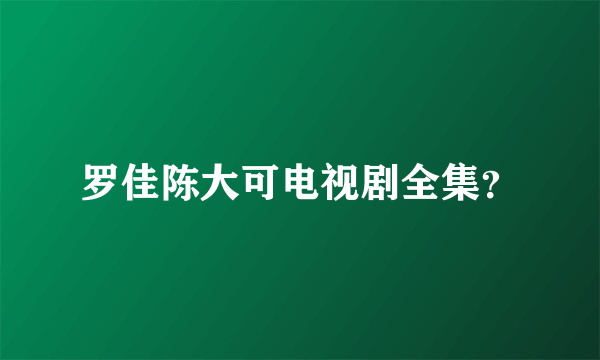 罗佳陈大可电视剧全集?